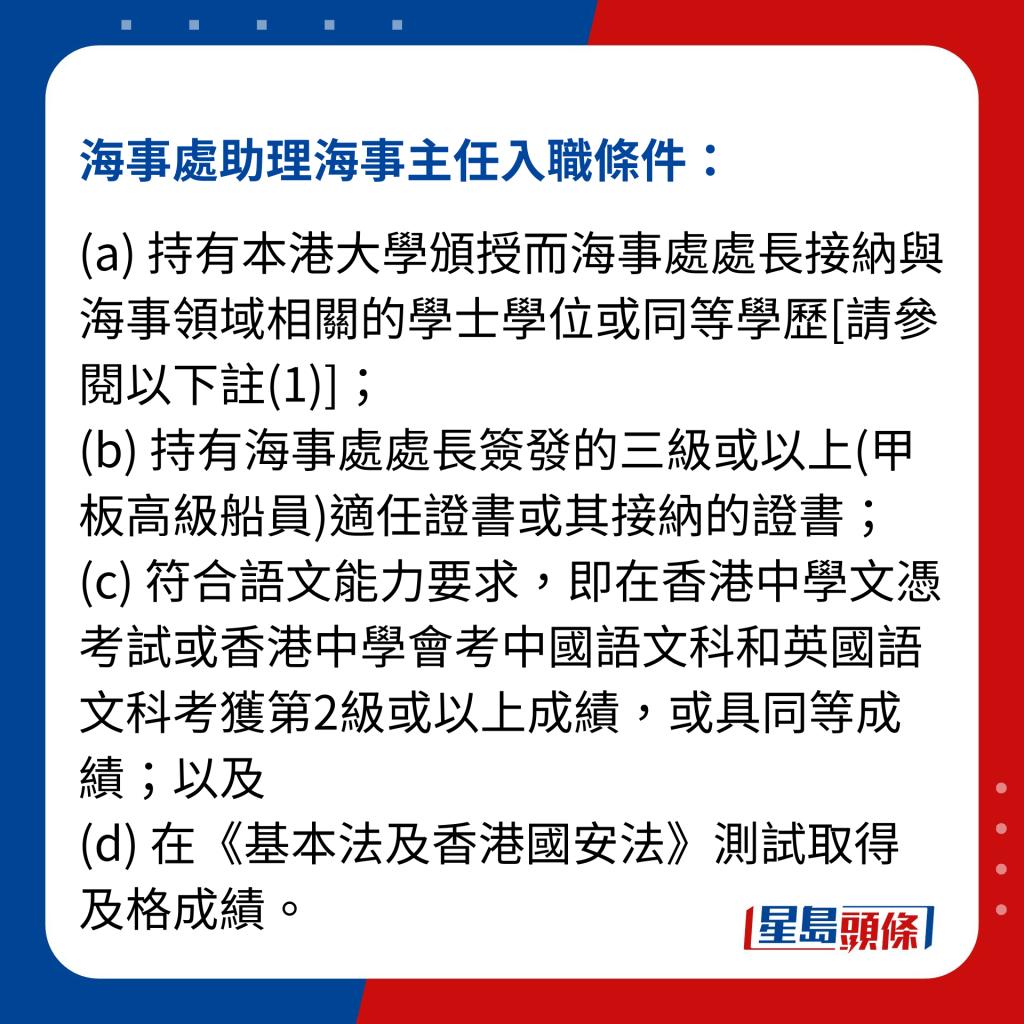 海事處助理海事主任入職條件：

(a) 持有本港大學頒授而海事處處長接納與海事領域相關的學士學位或同等學歷[請參閱以下註(1)]；
(b) 持有海事處處長簽發的三級或以上(甲板高級船員)適任證書或其接納的證書；
(c) 符合語文能力要求，即在香港中學文憑考試或香港中學會考中國語文科和英國語文科考獲第2級或以上成績，或具同等成績；以及
(d) 在《基本法及香港國安法》測試取得及格成績。

星島頭條